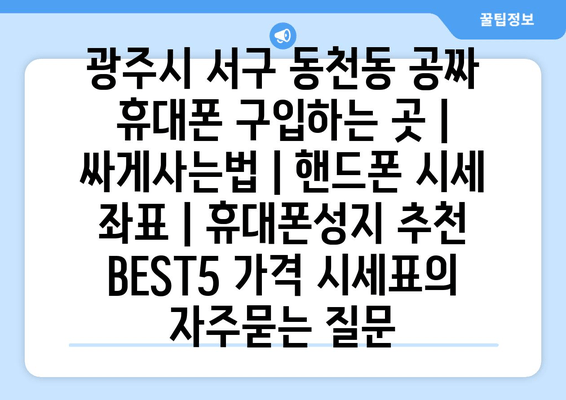 꿀팁정보

광주시 서구 동천동 공짜 휴대폰 구입하는 곳 | 싸게사는법 | 핸드폰 시세 좌표 | 휴대폰성지 추천 BEST5 가격 시세표의 자주묻는 질문